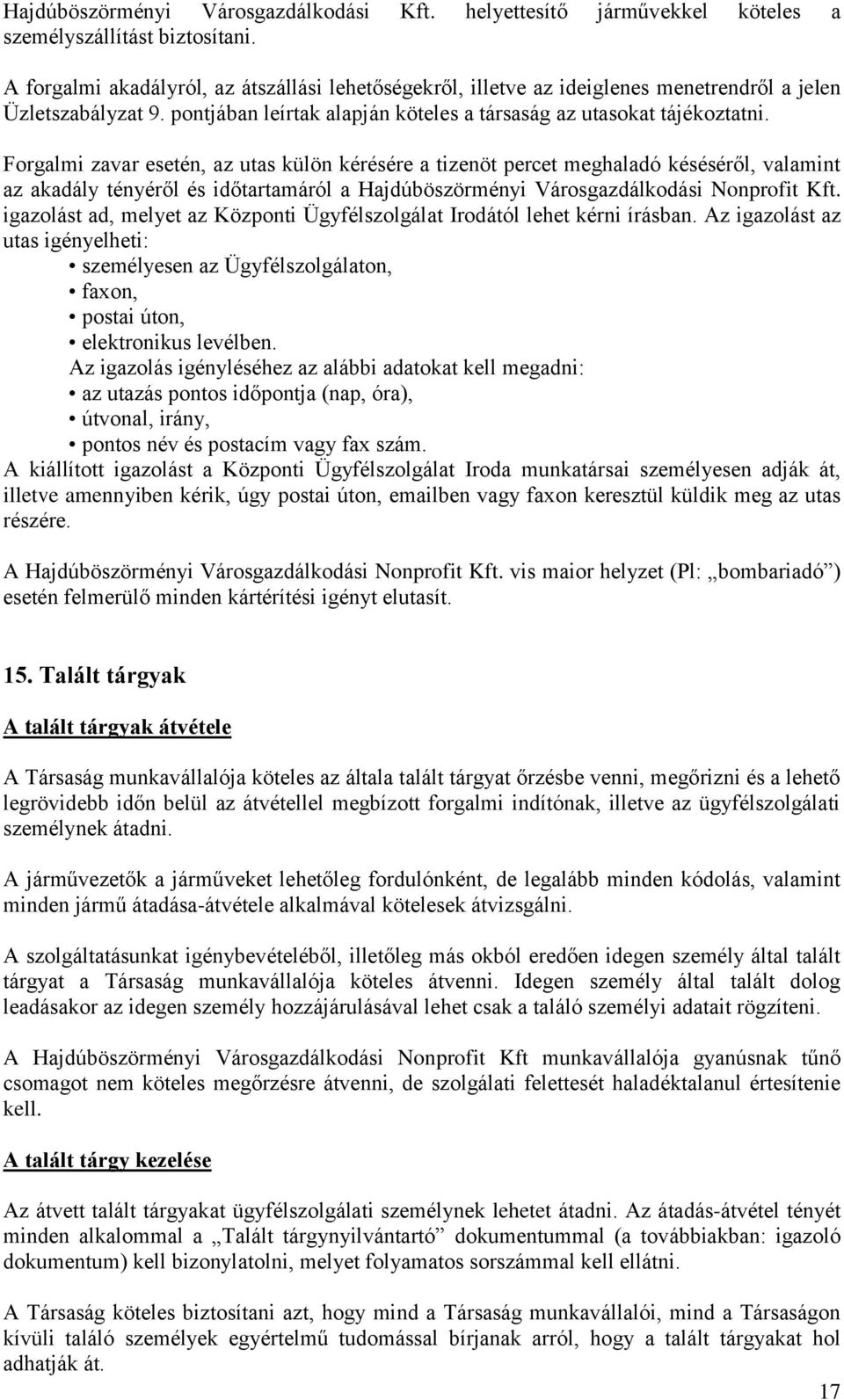 Hajdúböszörményi Városgazdálkodási Kft. helyettesítő járművekkel köteles a személyszállítást biztosítani.

A forgalmi akadályról, az átszállási lehetőségekről, illetve az ideiglenes menetrendről a jelen Üzletszabályzat 9. pontjában leírtak alapján köteles a társaság az utasokat tájékoztatni.

Forgalmi zavar esetén, az utas külön kérésére a tizenöt percet meghaladó késéséről, valamint az akadály tényéről és időtartamáról a Hajdúböszörményi Városgazdálkodási Nonprofit Kft. igazolást ad, melyet az Központi Ügyfélszolgálat Irodától lehet kérni írásban. Az igazolást az utas igényelheti:
• személyesen az Ügyfélszolgálaton,
• faxon,
• postai úton,
• elektronikus levélben.
Az igazolás igényléséhez az alábbi adatokat kell megadni:
• az utazás pontos időpontja (nap, óra),
• útvonal, irány,
• pontos név és postacím vagy fax szám.
A kiállított igazolást a Központi Ügyfélszolgálat Iroda munkatársai személyesen adják át, illetve amennyiben kérik, úgy postai úton, emailben vagy faxon keresztül küldik meg az utas részére.

A Hajdúböszörményi Városgazdálkodási Nonprofit Kft. vis maior helyzet (Pl: „bombariadó”) esetén felmerülő minden kártérítési igényt elutasít.

15. Talált tárgyak

A talált tárgyak átvétele

A Társaság munkavállalója köteles az általa talált tárgyat őrzésbe venni, megőrizni és a lehető legrövidebb időn belül az átvétellel megbízott forgalmi indítónak, illetve az ügyfélszolgálati személynek átadni.

A járművezetők a járműveket lehetőleg fordulónként, de legalább minden kódolás, valamint minden jármű átadása-átvétele alkalmával kötelesek átvizsgálni.

A szolgáltatásunkat igénybevételéből, illetőleg más okból eredően idegen személy által talált tárgyat a Társaság munkavállalója köteles átvenni. Idegen személy által talált dolog leadásakor az idegen személy hozzájárulásával lehet csak a találó személyi adatait rögzíteni.

A Hajdúböszörményi Városgazdálkodási Nonprofit Kft munkavállalója gyanúsnak tűnő csomagot nem köteles megőrzésre átvenni, de szolgálati felettesét haladéktalanul értesítenie kell.

A talált tárgy kezelése

Az átvett talált tárgyat ügyfélszolgálati személynek lehetet átadni. Az átadás-átvétel tényét minden alkalommal a „Talált tárgynyilvántartó” dokumentummal (a továbbiakban: igazoló dokumentum) kell bizonylatolni, melyet folyamatos sorszámmal kell ellátni.

A Társaság köteles biztosítani azt, hogy mind a Társaság munkavállalói, mind a Társaságon kívüli találó személyek egyértelmű tudomással bírjanak arról, hogy a talált tárgyakat hol adhatják át.

17